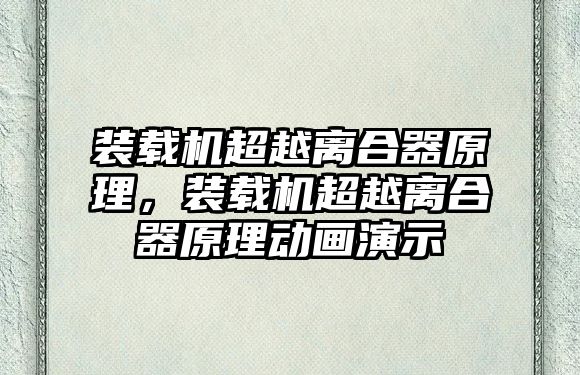 装载机超越离合器原理，装载机超越离合器原理动画演示